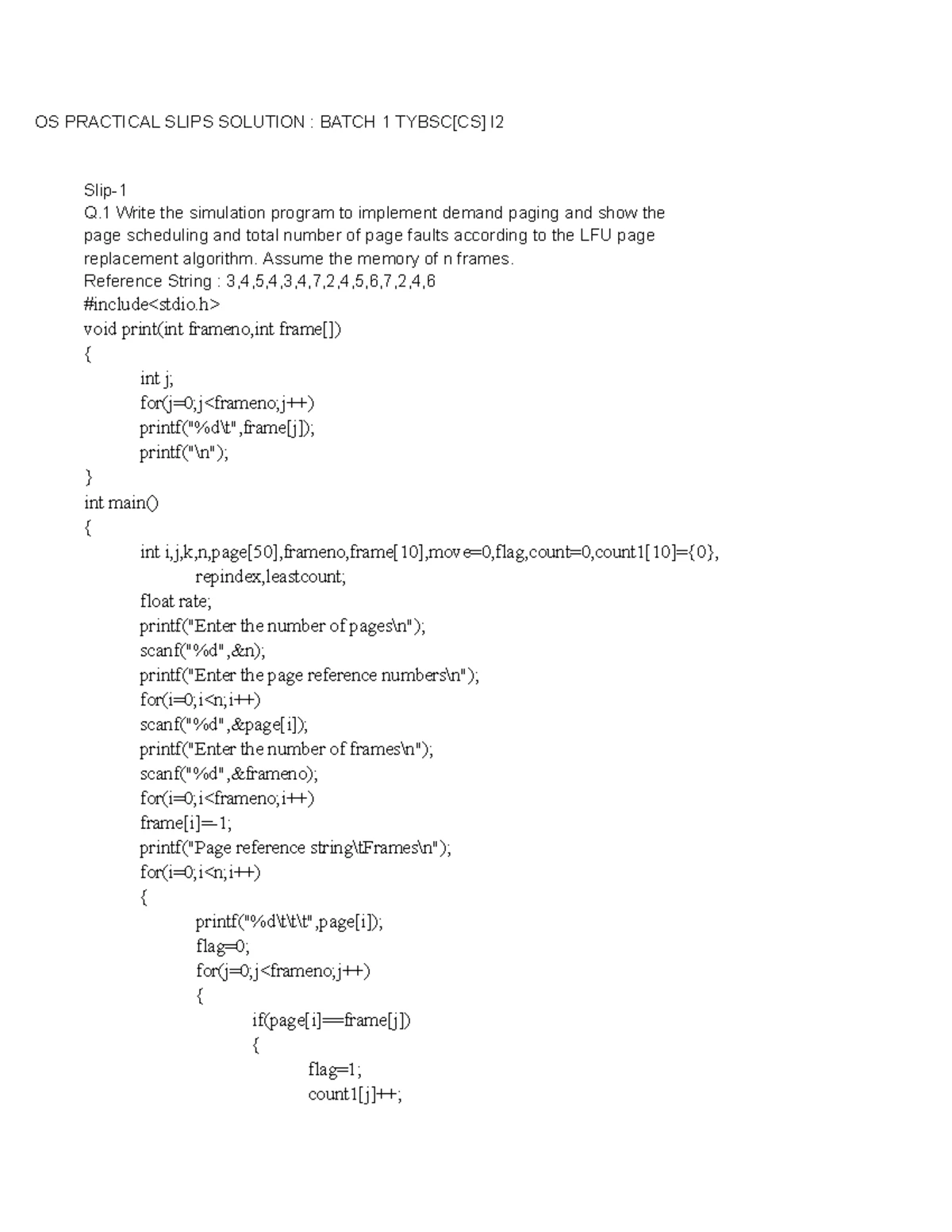 OS PRACTICAL SLIPS SOLUTION : BATCH 1 TYBSC[CS] I2

Slip-1
Q.1 Write the simulation program to implement demand paging and show the page scheduling and total number of page faults according to the LFU page replacement algorithm. Assume the memory of n frames.
Reference String : 3,4,5,4,3,4,7,2,4,5,6,7,2,4,6
#include<stdio.h>
void print(int frameno,int frame[])
{
int j;
for(j=0;j<frameno;j++)
printf("%d\t",frame[j]);
printf("\n");
}
int main()
{
int i,j,k,n,page[50],frameno,frame[10],move=0,flag,count=0,count1[10]={0},
repindex,leastcount;
float rate;
printf("Enter the number of pages\n");
scanf("%d",&n);
printf("Enter the page reference numbers\n");
for(i=0;i<n;i++)
scanf("%d",&page[i]);
printf("Enter the number of frames\n");
scanf("%d",&frameno);
for(i=0;i<frameno;i++)
frame[i]=-1;
printf("Page reference string\tFrames\n");
for(i=0;i<n;i++)
{
printf("%d\t\t\t",page[i]);
flag=0;
for(j=0;j<frameno;j++)
{
if(page[i]==frame[j])
{
flag=1;
count1[j]++;